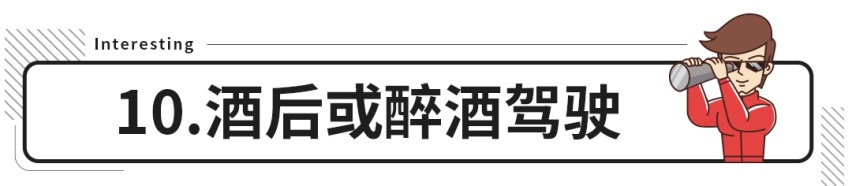 Interesting

10.酒后或醉酒驾驶